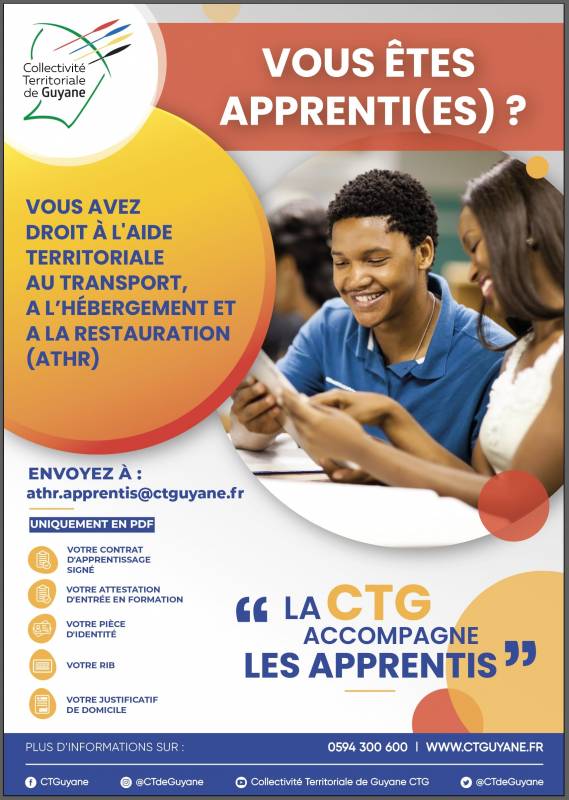 Collectivité Territoriale de Guyane

VOUS ÊTES APPRENTI(ES) ?

VOUS AVEZ DROIT À L'AIDE TERRITORIALE AU TRANSPORT, A L'HÉBERGEMENT ET A LA RESTAURATION (ATHR)

ENVOYEZ À :
athr.apprentis@ctguyane.fr

UNIQUEMENT EN PDF

VOTRE CONTRAT D'APPRENTISSAGE SIGNÉ

VOTRE ATTESTATION D'ENTRÉE EN FORMATION

VOTRE PIÈCE D'IDENTITÉ

VOTRE RIB

VOTRE JUSTIFICATIF DE DOMICILE

“ LA CTG ACCOMPAGNE LES APPRENTIS ”

PLUS D'INFORMATIONS SUR : 0594 300 600 | WWW.CTGUYANE.FR

CTGuyane @CTdeGuyane Collectivité Territoriale de Guyane CTG @CTdeGuyane